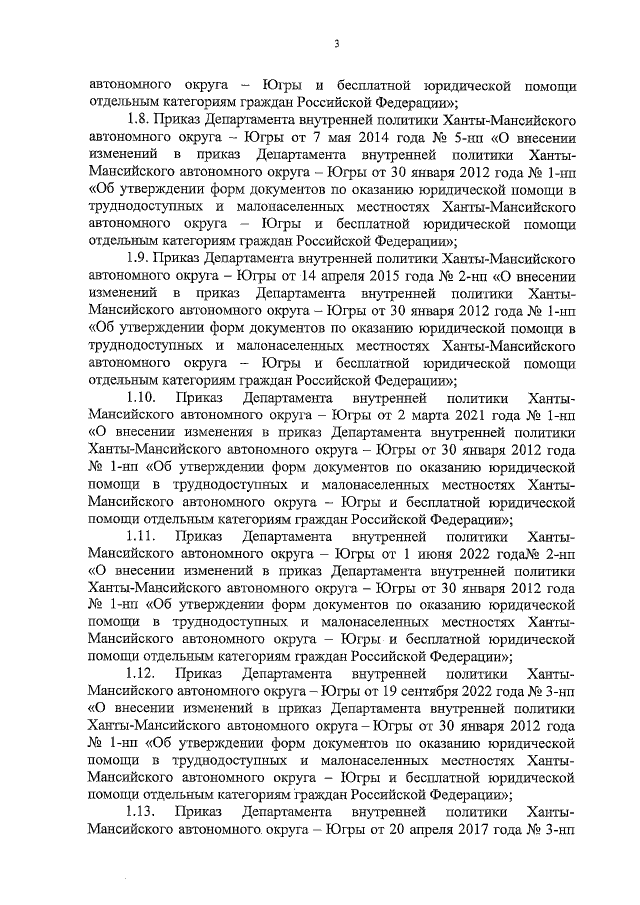 3

автономного округа – Югры и бесплатной юридической помощи отдельным категориям граждан Российской Федерации»;

1.8. Приказ Департамента внутренней политики Ханты-Мансийского автономного округа – Югры от 7 мая 2014 года № 5-нп «О внесении изменений в приказ Департамента внутренней политики Ханты-Мансийского автономного округа – Югры от 30 января 2012 года № 1-нп «Об утверждении форм документов по оказанию юридической помощи в труднодоступных и малонаселенных местностях Ханты-Мансийского автономного округа – Югры и бесплатной юридической помощи отдельным категориям граждан Российской Федерации»;

1.9. Приказ Департамента внутренней политики Ханты-Мансийского автономного округа – Югры от 14 апреля 2015 года № 2-нп «О внесении изменений в приказ Департамента внутренней политики Ханты-Мансийского автономного округа – Югры от 30 января 2012 года № 1-нп «Об утверждении форм документов по оказанию юридической помощи в труднодоступных и малонаселенных местностях Ханты-Мансийского автономного округа – Югры и бесплатной юридической помощи отдельным категориям граждан Российской Федерации»;

1.10. Приказ Департамента внутренней политики Ханты-Мансийского автономного округа – Югры от 2 марта 2021 года № 1-нп «О внесении изменения в приказ Департамента внутренней политики Ханты-Мансийского автономного округа – Югры от 30 января 2012 года № 1-нп «Об утверждении форм документов по оказанию юридической помощи в труднодоступных и малонаселенных местностях Ханты-Мансийского автономного округа – Югры и бесплатной юридической помощи отдельным категориям граждан Российской Федерации»;

1.11. Приказ Департамента внутренней политики Ханты-Мансийского автономного округа – Югры от 1 июня 2022 года№ 2-нп «О внесении изменений в приказ Департамента внутренней политики Ханты-Мансийского автономного округа – Югры от 30 января 2012 года № 1-нп «Об утверждении форм документов по оказанию юридической помощи в труднодоступных и малонаселенных местностях Ханты-Мансийского автономного округа – Югры и бесплатной юридической помощи отдельным категориям граждан Российской Федерации»;

1.12. Приказ Департамента внутренней политики Ханты-Мансийского автономного округа – Югры от 19 сентября 2022 года № 3-нп «О внесении изменений в приказ Департамента внутренней политики Ханты-Мансийского автономного округа – Югры от 30 января 2012 года № 1-нп «Об утверждении форм документов по оказанию юридической помощи в труднодоступных и малонаселенных местностях Ханты-Мансийского автономного округа – Югры и бесплатной юридической помощи отдельным категориям граждан Российской Федерации»;

1.13. Приказ Департамента внутренней политики Ханты-Мансийского автономного округа – Югры от 20 апреля 2017 года № 3-нп